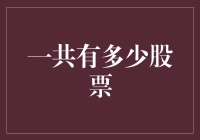 一共有多少股票